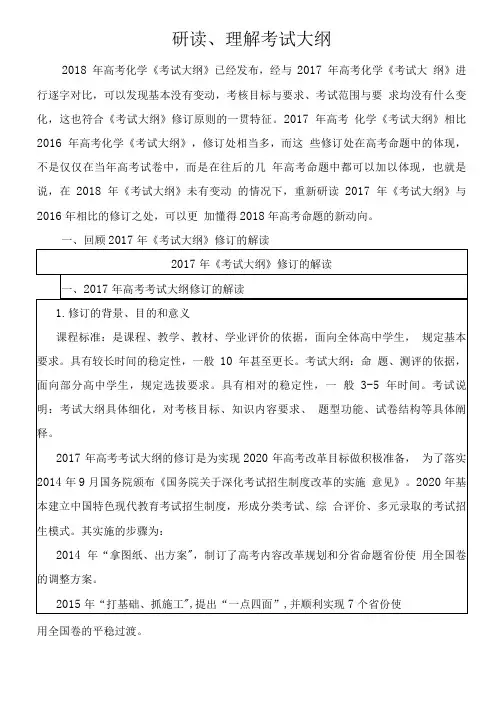 研读、理解考试大纲

2018 年高考化学《考试大纲》已经发布，经与 2017 年高考化学《考试大 纲》进行逐字对比，可以发现基本没有变动，考核目标与要求、考试范围与要 求均没有什么变化，这也符合《考试大纲》修订原则的一贯特征。2017 年高考 化学《考试大纲》相比 2016 年高考化学《考试大纲》，修订处相当多，而这 些修订处在高考命题中的体现，不是仅仅在当年高考试卷中，而是在往后的几 年高考命题中都可以加以体现，也就是说，在 2018 年《考试大纲》未有变动 的情况下，重新研读 2017 年《考试大纲》与 2016 年相比的修订之处，可以更 加懂得 2018 年高考命题的新动向。

一、回顾 2017 年《考试大纲》修订的解读

2017 年《考试大纲》修订的解读

一、2017 年高考考试大纲修订的解读

1. 修订的背景、目的和意义

课程标准：是课程、教学、教材、学业评价的依据，面向全体高中学生， 规定基本要求。具有较长时间的稳定性，一般 10 年甚至更长。考试大纲：命 题、测评的依据，面向部分高中学生，规定选拔要求。具有相对的稳定性，一 般 3-5 年时间。考试说明：考试大纲具体细化，对考核目标、知识内容要求、 题型功能、试卷结构等具体阐释。

2017 年高考考试大纲的修订是为实现 2020 年高考改革目标做积极准备， 为了落实 2014 年 9 月国务院颁布《国务院关于深化考试招生制度改革的实施 意见》。2020 年基本建立中国特色现代教育考试招生制度，形成分类考试、综 合评价、多元录取的考试招生模式。其实施的步骤为：

2014 年“拿图纸、出方案”，制订了高考内容改革规划和分省命题省份使 用全国卷的调整方案。

2015 年“打基础、抓施工”，提出“一点四面”，并顺利实现 7 个省份使

用全国卷的平稳过渡。